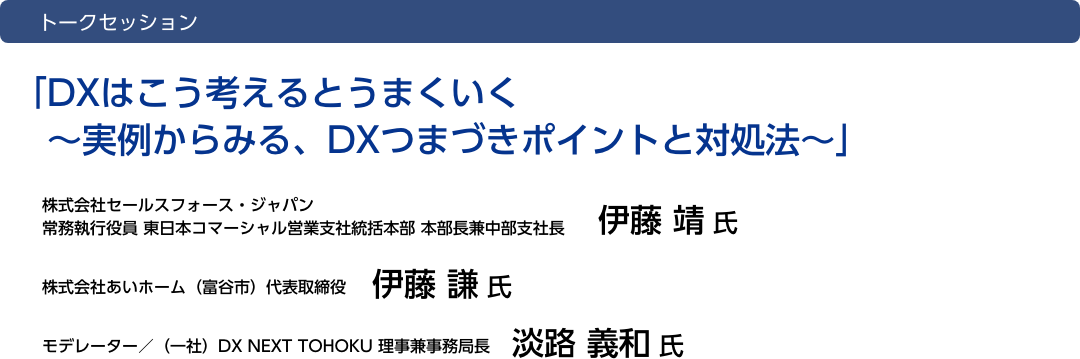 トークセッション

「DXはこう考えるとうまくいく
～実例からみる、DXつまづきポイントと対処法～」

株式会社セールスフォース・ジャパン
常務執行役員 東日本コマーシャル営業支社統括本部 本部長兼中部支社長　伊藤 靖 氏

株式会社あいホーム（富谷市）代表取締役　伊藤 謙 氏

モデレーター／（一社）DX NEXT TOHOKU 理事兼事務局長　淡路 義和 氏